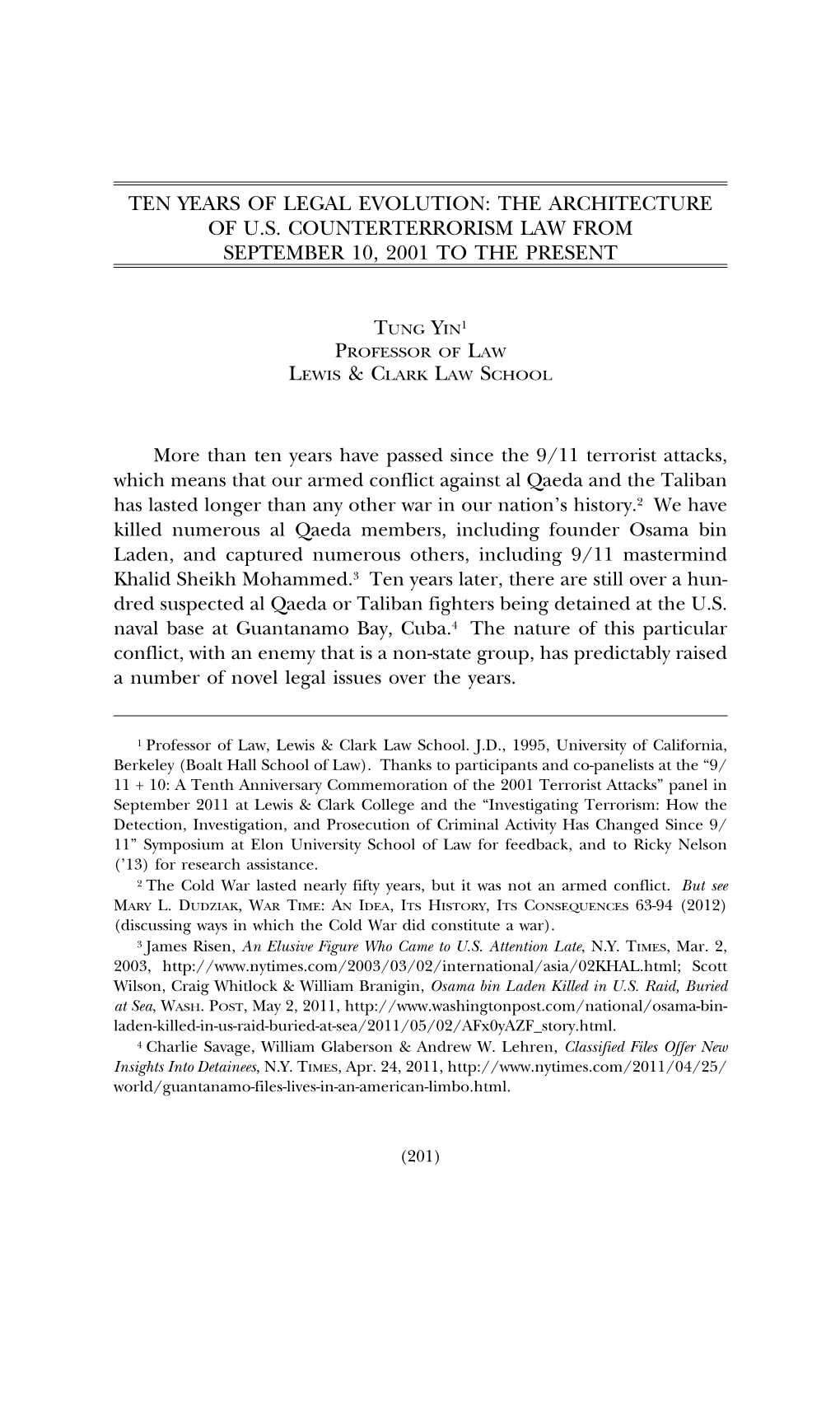 TEN YEARS OF LEGAL EVOLUTION: THE ARCHITECTURE OF U.S. COUNTERTERRORISM LAW FROM SEPTEMBER 10, 2001 TO THE PRESENT

TUNG YIN$^1$
PROFESSOR OF LAW
LEWIS & CLARK LAW SCHOOL

More than ten years have passed since the 9/11 terrorist attacks, which means that our armed conflict against al Qaeda and the Taliban has lasted longer than any other war in our nation's history.$^2$ We have killed numerous al Qaeda members, including founder Osama bin Laden, and captured numerous others, including 9/11 mastermind Khalid Sheikh Mohammed.$^3$ Ten years later, there are still over a hundred suspected al Qaeda or Taliban fighters being detained at the U.S. naval base at Guantanamo Bay, Cuba.$^4$ The nature of this particular conflict, with an enemy that is a non-state group, has predictably raised a number of novel legal issues over the years.

$^1$ Professor of Law, Lewis & Clark Law School. J.D., 1995, University of California, Berkeley (Boalt Hall School of Law). Thanks to participants and co-panelists at the "9/11 + 10: A Tenth Anniversary Commemoration of the 2001 Terrorist Attacks" panel in September 2011 at Lewis & Clark College and the "Investigating Terrorism: How the Detection, Investigation, and Prosecution of Criminal Activity Has Changed Since 9/11" Symposium at Elon University School of Law for feedback, and to Ricky Nelson ('13) for research assistance.
$^2$ The Cold War lasted nearly fifty years, but it was not an armed conflict. But see MARY L. DUDZIAK, WAR TIME: AN IDEA, ITS HISTORY, ITS CONSEQUENCES 63-94 (2012) (discussing ways in which the Cold War did constitute a war).
$^3$ James Risen, An Elusive Figure Who Came to U.S. Attention Late, N.Y. TIMES, Mar. 2, 2003, http://www.nytimes.com/2003/03/02/international/asia/02KHAL.html; Scott Wilson, Craig Whitlock & William Branigin, Osama bin Laden Killed in U.S. Raid, Buried at Sea, WASH. POST, May 2, 2011, http://www.washingtonpost.com/national/osama-bin-laden-killed-in-us-raid-buried-at-sea/2011/05/02/AFx0yAZF_story.html.
$^4$ Charlie Savage, William Glaberson & Andrew W. Lehren, Classified Files Offer New Insights Into Detainees, N.Y. TIMES, Apr. 24, 2011, http://www.nytimes.com/2011/04/25/world/guantanamo-files-lives-in-an-american-limbo.html.

(201)